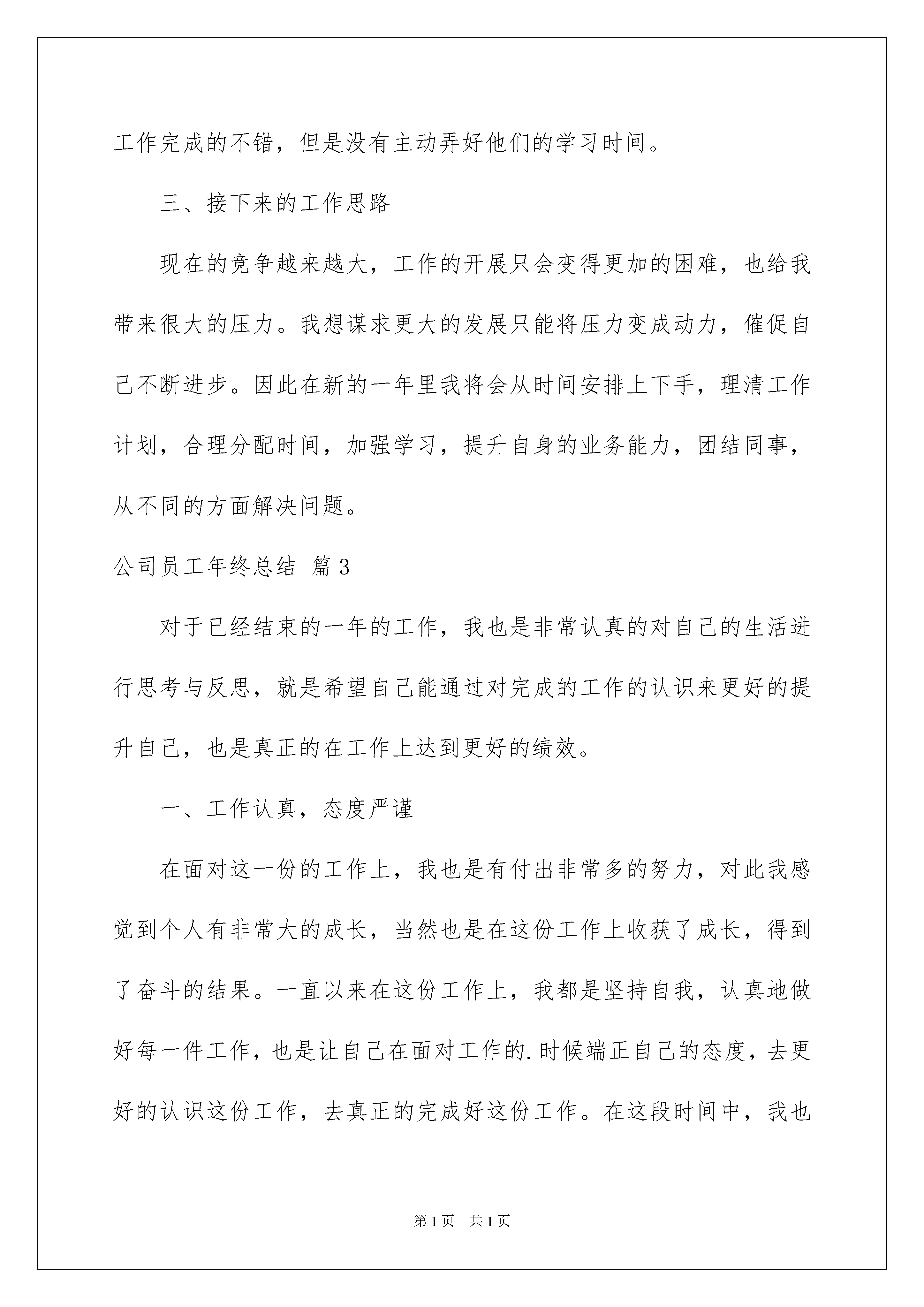 工作完成的不错，但是没有主动弄好他们的学习时间。

三、接下来的工作思路

现在的竞争越来越大，工作的开展只会变得更加的困难，也给我带来很大的压力。我想谋求更大的发展只能将压力变成动力，催促自己不断进步。因此在新的一年里我将会从时间安排上下手，理清工作计划，合理分配时间，加强学习，提升自身的业务能力，团结同事，从不同的方面解决问题。

公司员工年终总结 篇3

对于已经结束的一年的工作，我也是非常认真的对自己的生活进行思考与反思，就是希望自己能通过对完成的工作的认识来更好的提升自己，也是真正的在工作上达到更好的绩效。

一、工作认真，态度严谨

在面对这一份的工作上，我也是有付出非常多的努力，对此我感觉到个人有非常大的成长，当然也是在这份工作上收获了成长，得到了奋斗的结果。一直以来在这份工作上，我都是坚持自我，认真地做好每一件工作，也是让自己在面对工作的.时候端正自己的态度，去更好的认识这份工作，去真正的完成好这份工作。在这段时间中，我也

第1页 共1页